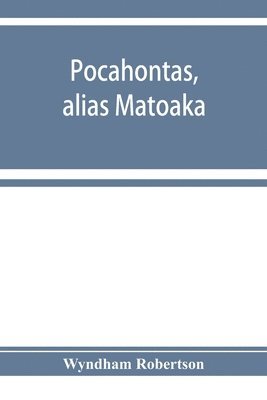 Pocahontas, alias Matoaka

Wyndham Robertson